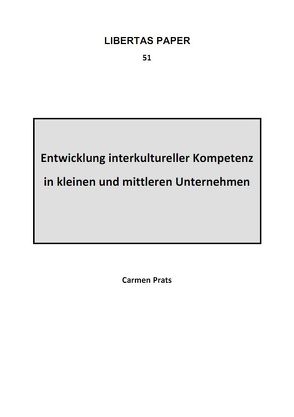 LIBERTAS PAPER

51

Entwicklung interkultureller Kompetenz in kleinen und mittleren Unternehmen

Carmen Prats